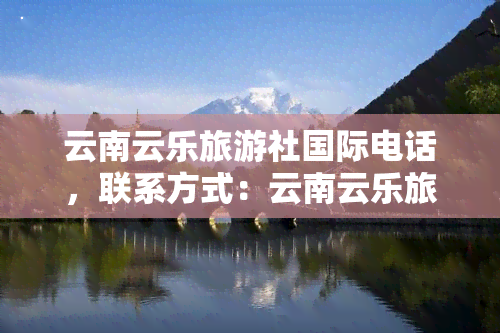 云南云乐旅游社国际电话，联系方式：云南云乐旅